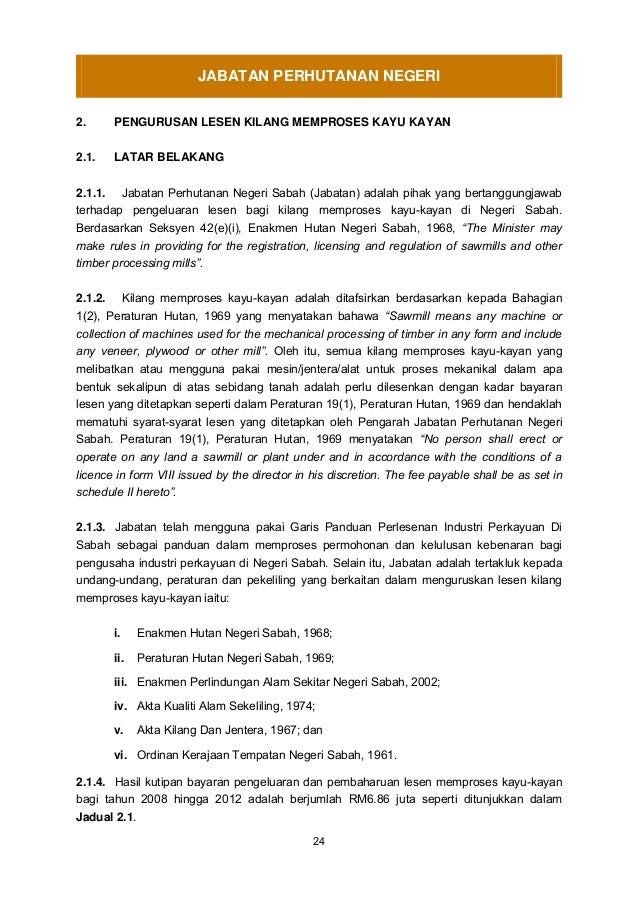 JABATAN PERHUTANAN NEGERI

2. PENGURUSAN LESEN KILANG MEMPROSES KAYU KAYAN

2.1. LATAR BELAKANG

2.1.1. Jabatan Perhutanan Negeri Sabah (Jabatan) adalah pihak yang bertanggungjawab terhadap pengeluaran lesen bagi kilang memproses kayu-kayan di Negeri Sabah. Berdasarkan Seksyen 42(e)(i), Enakmen Hutan Negeri Sabah, 1968, “The Minister may make rules in providing for the registration, licensing and regulation of sawmills and other timber processing mills”.

2.1.2. Kilang memproses kayu-kayan adalah ditafsirkan berdasarkan kepada Bahagian 1(2), Peraturan Hutan, 1969 yang menyatakan bahawa “Sawmill means any machine or collection of machines used for the mechanical processing of timber in any form and include any veneer, plywood or other mill”. Oleh itu, semua kilang memproses kayu-kayan yang melibatkan atau mengguna pakai mesin/jentera/alat untuk proses mekanikal dalam apa bentuk sekalipun di atas sebidang tanah adalah perlu dilesenkan dengan kadar bayaran lesen yang ditetapkan seperti dalam Peraturan 19(1), Peraturan Hutan, 1969 dan hendaklah mematuhi syarat-syarat lesen yang ditetapkan oleh Pengarah Jabatan Perhutanan Negeri Sabah. Peraturan 19(1), Peraturan Hutan, 1969 menyatakan “No person shall erect or operate on any land a sawmill or plant under and in accordance with the conditions of a licence in form VIII issued by the director in his discretion. The fee payable shall be as set in schedule II hereto”.

2.1.3. Jabatan telah mengguna pakai Garis Panduan Perlesenan Industri Perkayuan Di Sabah sebagai panduan dalam memproses permohonan dan kelulusan kebenaran bagi pengusaha industri perkayuan di Negeri Sabah. Selain itu, Jabatan adalah tertakluk kepada undang-undang, peraturan dan pekeliling yang berkaitan dalam menguruskan lesen kilang memproses kayu-kayan iaitu:

i. Enakmen Hutan Negeri Sabah, 1968;

ii. Peraturan Hutan Negeri Sabah, 1969;

iii. Enakmen Perlindungan Alam Sekitar Negeri Sabah, 2002;

iv. Akta Kualiti Alam Sekeliling, 1974;

v. Akta Kilang Dan Jentera, 1967; dan

vi. Ordinan Kerajaan Tempatan Negeri Sabah, 1961.

2.1.4. Hasil kutipan bayaran pengeluaran dan pembaharuan lesen memproses kayu-kayan bagi tahun 2008 hingga 2012 adalah berjumlah RM6.86 juta seperti ditunjukkan dalam Jadual 2.1.

24